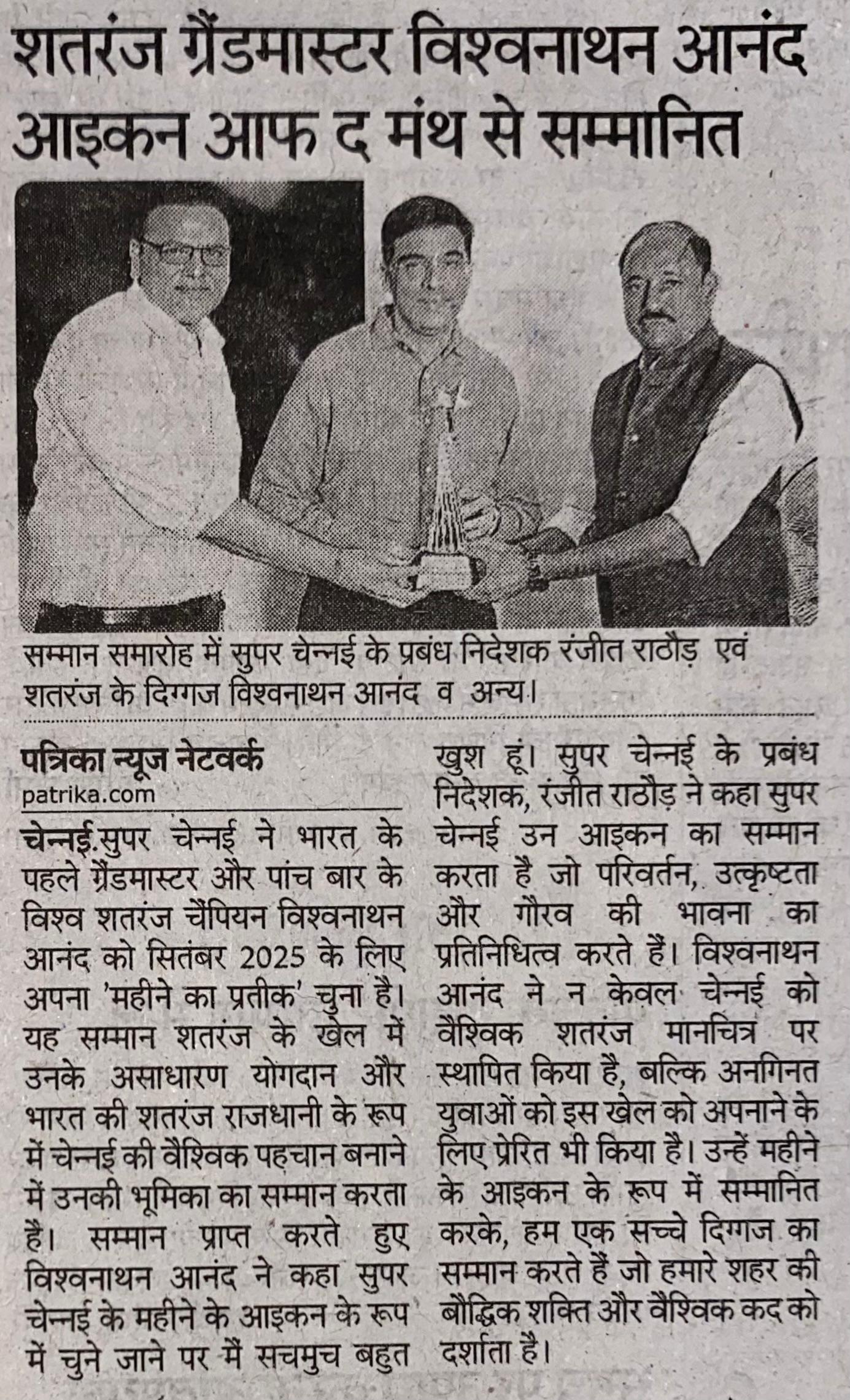 शतरंज ग्रैंडमास्टर विश्वनाथन आनंद आइकन आफ द मंथ से सम्मानित

सम्मान समारोह में सुपर चेन्नई के प्रबंध निदेशक रंजीत राठौड़ एवं शतरंज के दिग्गज विश्वनाथन आनंद व अन्य।

पत्रिका न्यूज नेटवर्क
patrika.com

चेन्नई.सुपर चेन्नई ने भारत के पहले ग्रैंडमास्टर और पांच बार के विश्व शतरंज चैंपियन विश्वनाथन आनंद को सितंबर 2025 के लिए अपना 'महीने का प्रतीक' चुना है। यह सम्मान शतरंज के खेल में उनके असाधारण योगदान और भारत की शतरंज राजधानी के रूप में चेन्नई की वैश्विक पहचान बनाने में उनकी भूमिका का सम्मान करता है। सम्मान प्राप्त करते हुए विश्वनाथन आनंद ने कहा सुपर चेन्नई के महीने के आइकन के रूप में चुने जाने पर मैं सचमुच बहुत खुश हूं। सुपर चेन्नई के प्रबंध निदेशक, रंजीत राठौड़ ने कहा सुपर चेन्नई उन आइकन का सम्मान करता है जो परिवर्तन, उत्कृष्टता और गौरव की भावना का प्रतिनिधित्व करते हैं। विश्वनाथन आनंद ने न केवल चेन्नई को वैश्विक शतरंज मानचित्र पर स्थापित किया है, बल्कि अनगिनत युवाओं को इस खेल को अपनाने के लिए प्रेरित भी किया है। उन्हें महीने के आइकन के रूप में सम्मानित करके, हम एक सच्चे दिग्गज का सम्मान करते हैं जो हमारे शहर की बौद्धिक शक्ति और वैश्विक कद को दर्शाता है।